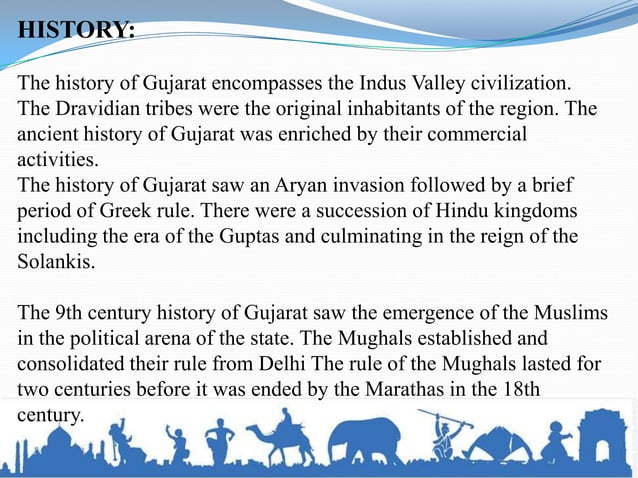 HISTORY:

The history of Gujarat encompasses the Indus Valley civilization. The Dravidian tribes were the original inhabitants of the region. The ancient history of Gujarat was enriched by their commercial activities.
The history of Gujarat saw an Aryan invasion followed by a brief period of Greek rule. There were a succession of Hindu kingdoms including the era of the Guptas and culminating in the reign of the Solankis.

The 9th century history of Gujarat saw the emergence of the Muslims in the political arena of the state. The Mughals established and consolidated their rule from Delhi The rule of the Mughals lasted for two centuries before it was ended by the Marathas in the 18th century.